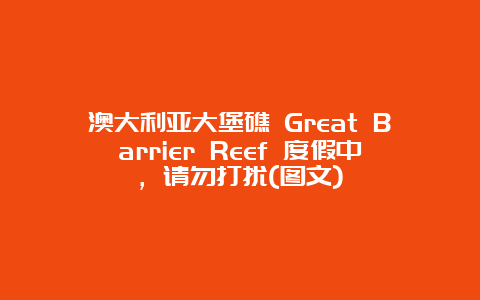 澳大利亚大堡礁 Great Barrier Reef 度假中，请勿打扰(图文)